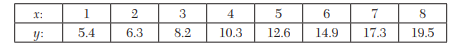 | $x$: | 1 | 2 | 3 | 4 | 5 | 6 | 7 | 8 |
|---|---|---|---|---|---|---|---|---|
| $y$: | 5.4 | 6.3 | 8.2 | 10.3 | 12.6 | 14.9 | 17.3 | 19.5 |